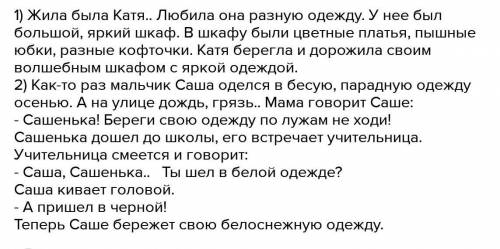 1) Жила была Катя.. Любила она разную одежду. У нее был большой, яркий шкаф. В шкафу были цветные платья, пышные юбки, разные кофточки. Катя берегла и дорожила своим волшебным шкафом с яркой одеждой.
2) Как-то раз мальчик Саша оделся в бесую, парадную одежду осенью. А на улице дождь, грязь.. Мама говорит Саше:
- Сашенька! Береги свою одежду по лужам не ходи!
Сашенька дошел до школы, его встречает учительница.
Учительница смеется и говорит:
- Саша, Сашенька.. Ты шел в белой одежде?
Саша кивает головой.
- А пришел в черной!
Теперь Саше бережет свою белоснежную одежду.